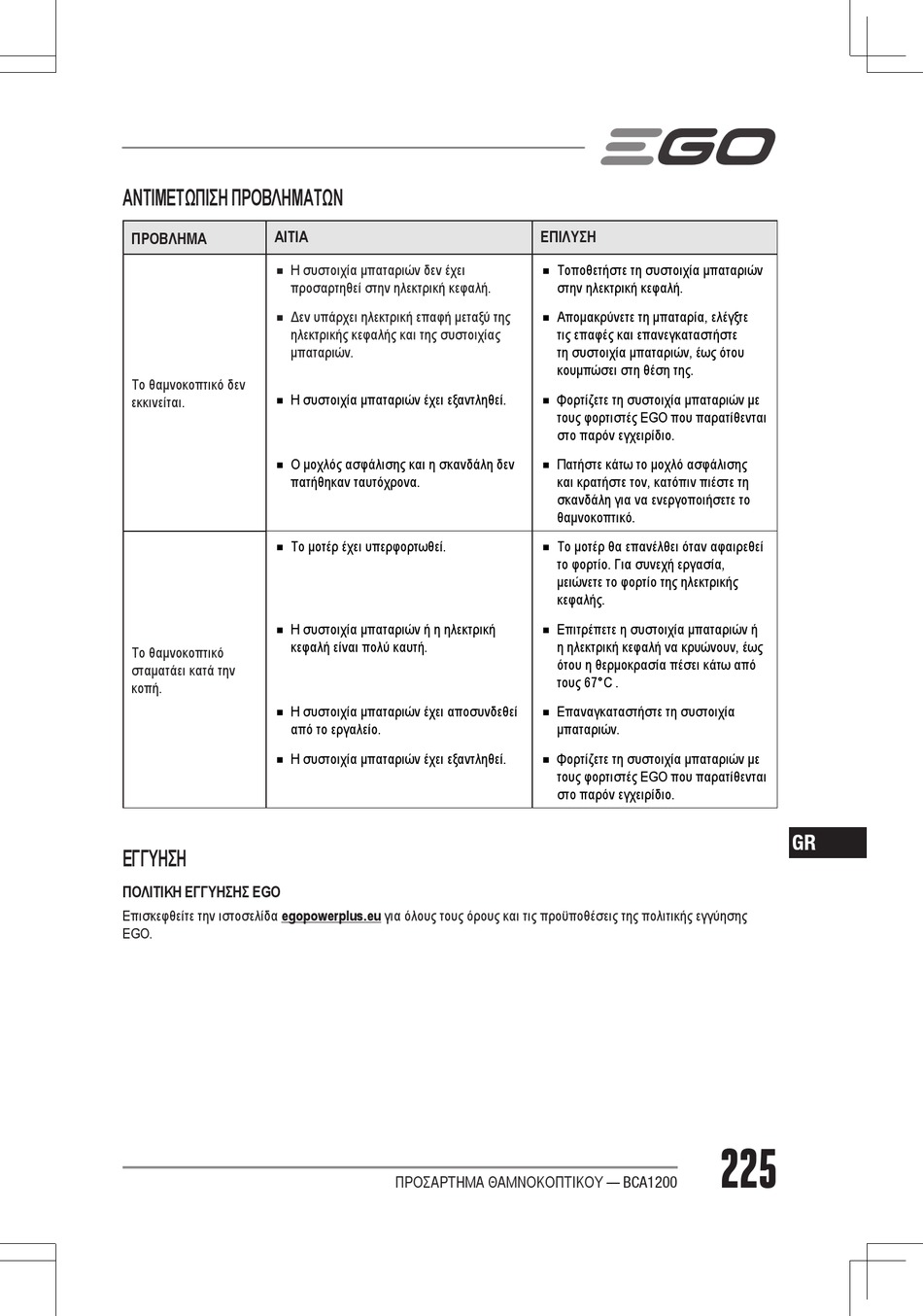 EGO

ΑΝΤΙΜΕΤΩΠΙΣΗ ΠΡΟΒΛΗΜΑΤΩΝ

| ΠΡΟΒΛΗΜΑ | ΑΙΤΙΑ | ΕΠΙΛΥΣΗ |
|---|---|---|
| Το θαμνοκοπτικό δεν εκκινείται. | ■ Η συστοιχία μπαταριών δεν έχει προσαρτηθεί στην ηλεκτρική κεφαλή. | ■ Τοποθετήστε τη συστοιχία μπαταριών στην ηλεκτρική κεφαλή. |
| | ■ Δεν υπάρχει ηλεκτρική επαφή μεταξύ της ηλεκτρικής κεφαλής και της συστοιχίας μπαταριών. | ■ Απομακρύνετε τη μπαταρία, ελέγξτε τις επαφές και επανεγκαταστήστε τη συστοιχία μπαταριών, έως ότου κουμπώσει στη θέση της. |
| | ■ Η συστοιχία μπαταριών έχει εξαντληθεί. | ■ Φορτίζετε τη συστοιχία μπαταριών με τους φορτιστές EGO που παρατίθενται στο παρόν εγχειρίδιο. |
| | ■ Ο μοχλός ασφάλισης και η σκανδάλη δεν πατήθηκαν ταυτόχρονα. | ■ Πατήστε κάτω το μοχλό ασφάλισης και κρατήστε τον, κατόπιν πιέστε τη σκανδάλη για να ενεργοποιήσετε το θαμνοκοπτικό. |
| Το θαμνοκοπτικό σταματάει κατά την κοπή. | ■ Το μοτέρ έχει υπερφορτωθεί. | ■ Το μοτέρ θα επανέλθει όταν αφαιρεθεί το φορτίο. Για συνεχή εργασία, μειώνετε το φορτίο της ηλεκτρικής κεφαλής. |
| | ■ Η συστοιχία μπαταριών ή η ηλεκτρική κεφαλή είναι πολύ καυτή. | ■ Επιτρέπετε η συστοιχία μπαταριών ή η ηλεκτρική κεφαλή να κρυώνουν, έως ότου η θερμοκρασία πέσει κάτω από τους 67°C . |
| | ■ Η συστοιχία μπαταριών έχει αποσυνδεθεί από το εργαλείο. | ■ Επαναγκαταστήστε τη συστοιχία μπαταριών. |
| | ■ Η συστοιχία μπαταριών έχει εξαντληθεί. | ■ Φορτίζετε τη συστοιχία μπαταριών με τους φορτιστές EGO που παρατίθενται στο παρόν εγχειρίδιο. |

GR

ΕΓΓΥΗΣΗ

ΠΟΛΙΤΙΚΗ ΕΓΓΥΗΣΗΣ EGO

Επισκεφθείτε την ιστοσελίδα egopowerplus.eu για όλους τους όρους και τις προϋποθέσεις της πολιτικής εγγύησης EGO.

ΠΡΟΣΑΡΤΗΜΑ ΘΑΜΝΟΚΟΠΤΙΚΟΥ — BCA1200

225